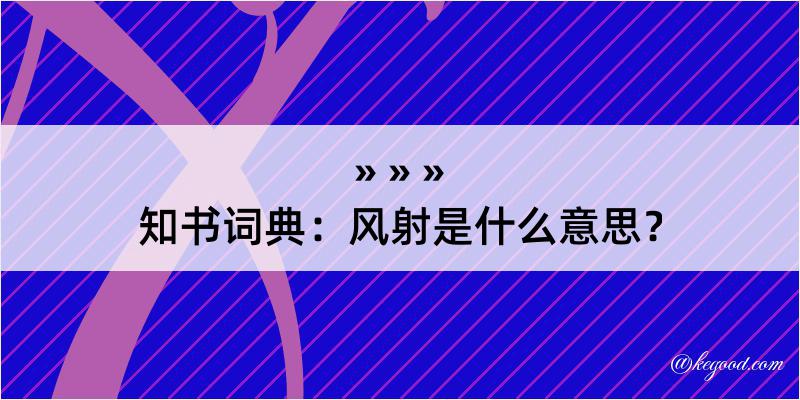 » » »
知书词典：风射是什么意思？

@kegood.com